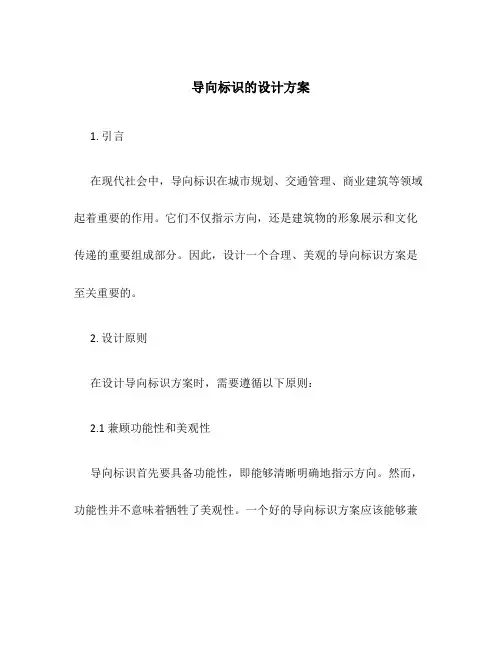 导向标识的设计方案

1. 引言

在现代社会中，导向标识在城市规划、交通管理、商业建筑等领域起着重要的作用。它们不仅指示方向，还是建筑物的形象展示和文化传递的重要组成部分。因此，设计一个合理、美观的导向标识方案是至关重要的。

2. 设计原则

在设计导向标识方案时，需要遵循以下原则：

2.1 兼顾功能性和美观性

导向标识首先要具备功能性，即能够清晰明确地指示方向。然而，功能性并不意味着牺牲了美观性。一个好的导向标识方案应该能够兼